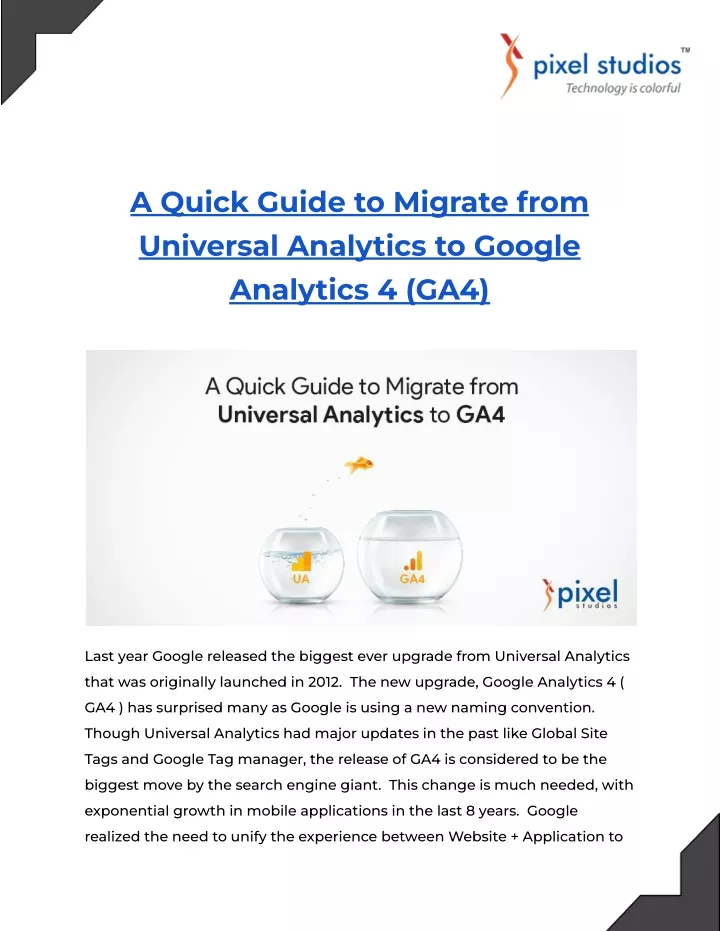 pixel studios™
Technology is colorful

A Quick Guide to Migrate from Universal Analytics to Google Analytics 4 (GA4)

A Quick Guide to Migrate from
Universal Analytics to GA4

UA

GA4

pixel
studios

Last year Google released the biggest ever upgrade from Universal Analytics that was originally launched in 2012. The new upgrade, Google Analytics 4 ( GA4 ) has surprised many as Google is using a new naming convention. Though Universal Analytics had major updates in the past like Global Site Tags and Google Tag manager, the release of GA4 is considered to be the biggest move by the search engine giant. This change is much needed, with exponential growth in mobile applications in the last 8 years. Google realized the need to unify the experience between Website + Application to